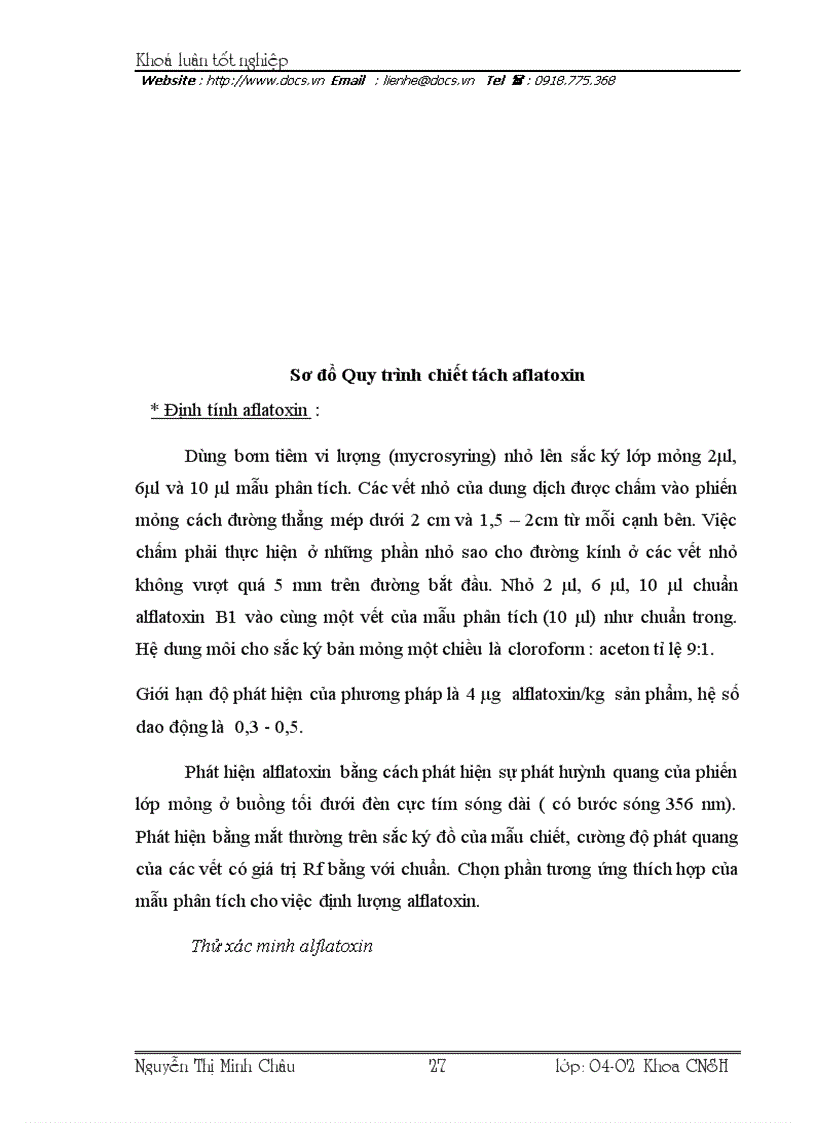 Khoá luận tốt nghiệp
Website : http://www.docs.vn Email : lienhe@docs.vn Tel ☎ : 0918.775.368

Sơ đồ Quy trình chiết tách aflatoxin

* Định tính aflatoxin :

Dùng bơm tiêm vi lượng (mycrosyring) nhỏ lên sắc ký lớp mỏng 2µl, 6µl và 10 µl mẫu phân tích. Các vết nhỏ của dung dịch được chấm vào phiến mỏng cách đường thẳng mép dưới 2 cm và 1,5 – 2cm từ mỗi cạnh bên. Việc chấm phải thực hiện ở những phần nhỏ sao cho đường kính ở các vết nhỏ không vượt quá 5 mm trên đường bắt đầu. Nhỏ 2 µl, 6 µl, 10 µl chuẩn alflatoxin B1 vào cùng một vết của mẫu phân tích (10 µl) như chuẩn trong. Hệ dung môi cho sắc ký bản mỏng một chiều là cloroform : aceton tỉ lệ 9:1.

Giới hạn độ phát hiện của phương pháp là 4 µg alflatoxin/kg sản phẩm, hệ số dao động là 0,3 - 0,5.

Phát hiện alflatoxin bằng cách phát hiện sự phát huỳnh quang của phiến lớp mỏng ở buồng tối dưới đèn cực tím sóng dài ( có bước sóng 356 nm). Phát hiện bằng mắt thường trên sắc ký đồ của mẫu chiết, cường độ phát quang của các vết có giá trị Rf bằng với chuẩn. Chọn phần tương ứng thích hợp của mẫu phân tích cho việc định lượng alflatoxin.

Thử xác minh alflatoxin

Nguyễn Thị Minh Châu 27 lớp: 04-02 Khoa CNSH